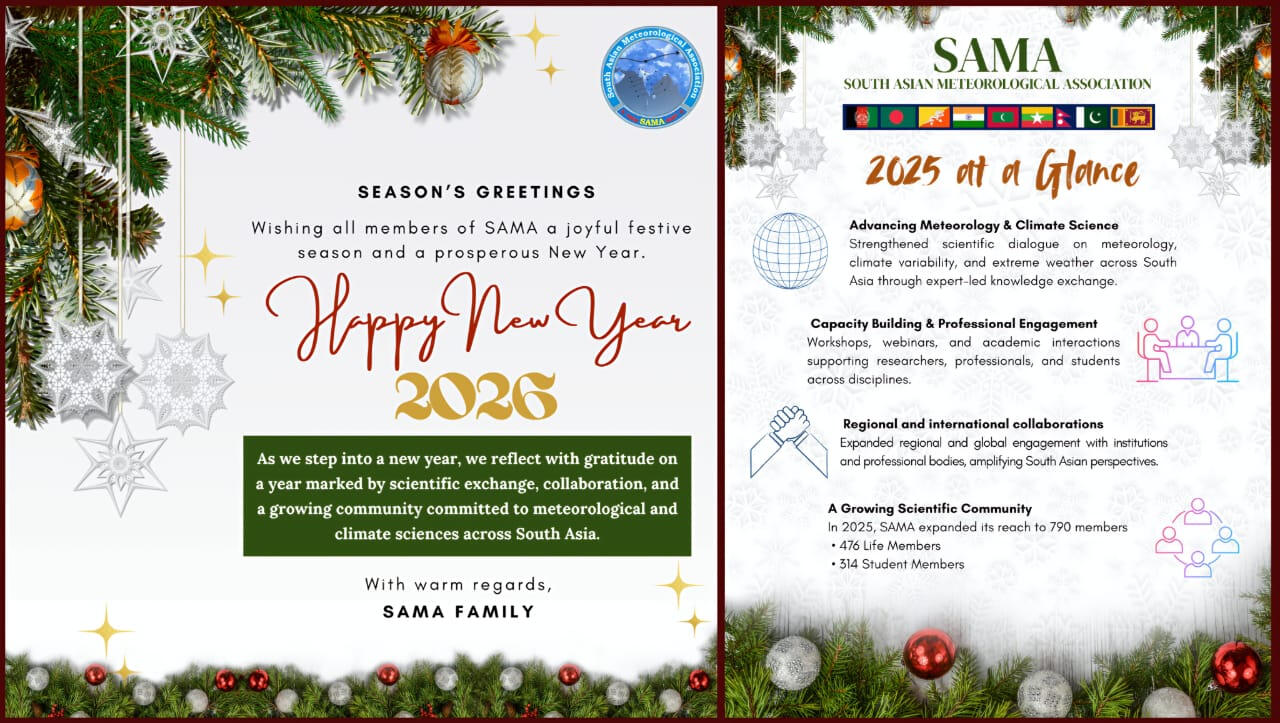 South Asian Meteorological Association
SAMA

SEASON'S GREETINGS

Wishing all members of SAMA a joyful festive season and a prosperous New Year.

Happy New Year
2026

As we step into a new year, we reflect with gratitude on a year marked by scientific exchange, collaboration, and a growing community committed to meteorological and climate sciences across South Asia.

With warm regards,
SAMA FAMILY

SAMA
SOUTH ASIAN METEOROLOGICAL ASSOCIATION

2025 at a Glance

Advancing Meteorology & Climate Science
Strengthened scientific dialogue on meteorology, climate variability, and extreme weather across South Asia through expert-led knowledge exchange.

Capacity Building & Professional Engagement
Workshops, webinars, and academic interactions supporting researchers, professionals, and students across disciplines.

Regional and international collaborations
Expanded regional and global engagement with institutions and professional bodies, amplifying South Asian perspectives.

A Growing Scientific Community
In 2025, SAMA expanded its reach to 790 members
• 476 Life Members
• 314 Student Members